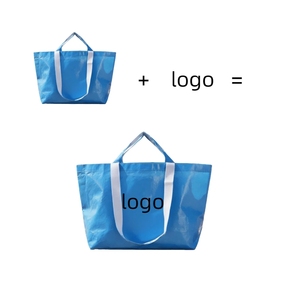 + logo =

logo